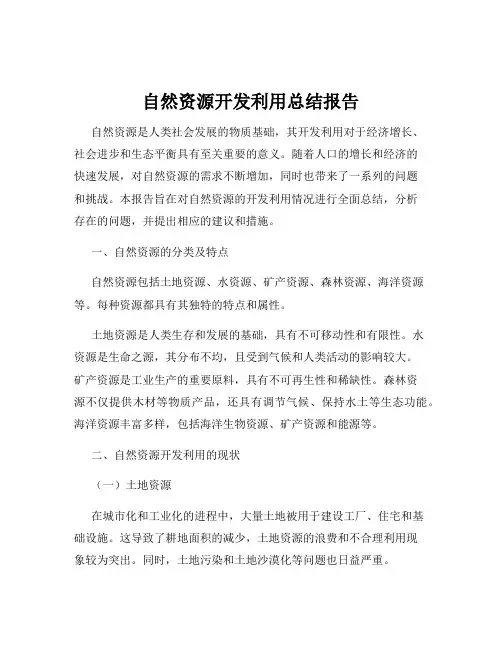 自然资源开发利用总结报告

自然资源是人类社会发展的物质基础，其开发利用对于经济增长、社会进步和生态平衡具有至关重要的意义。随着人口的增长和经济的快速发展，对自然资源的需求不断增加，同时也带来了一系列的问题和挑战。本报告旨在对自然资源的开发利用情况进行全面总结，分析存在的问题，并提出相应的建议和措施。

一、自然资源的分类及特点

自然资源包括土地资源、水资源、矿产资源、森林资源、海洋资源等。每种资源都具有其独特的特点和属性。

土地资源是人类生存和发展的基础，具有不可移动性和有限性。水资源是生命之源，其分布不均，且受到气候和人类活动的影响较大。矿产资源是工业生产的重要原料，具有不可再生性和稀缺性。森林资源不仅提供木材等物质产品，还具有调节气候、保持水土等生态功能。海洋资源丰富多样，包括海洋生物资源、矿产资源和能源等。

二、自然资源开发利用的现状

（一）土地资源

在城市化和工业化的进程中，大量土地被用于建设工厂、住宅和基础设施。这导致了耕地面积的减少，土地资源的浪费和不合理利用现象较为突出。同时，土地污染和土地沙漠化等问题也日益严重。